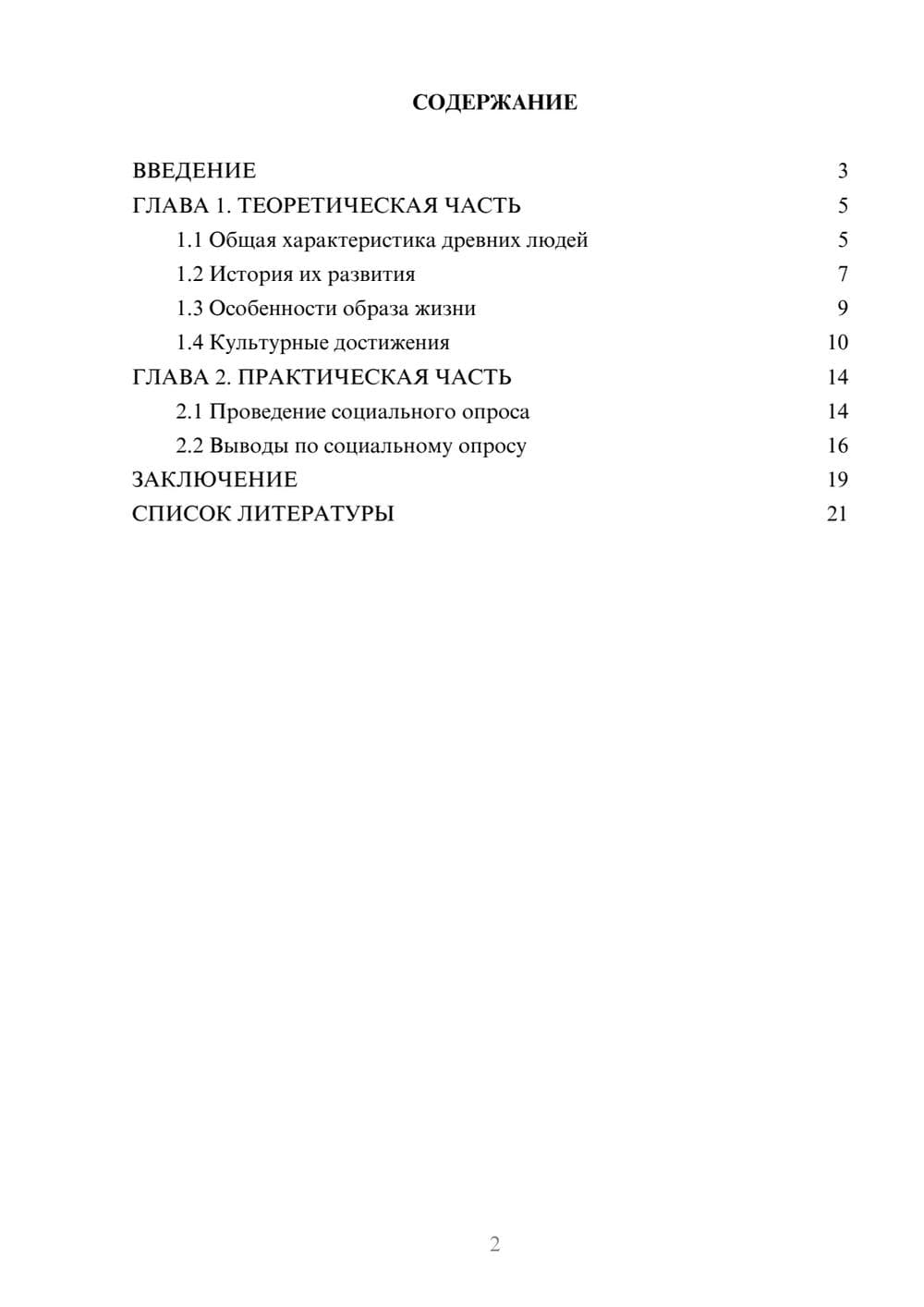 СОДЕРЖАНИЕ

ВВЕДЕНИЕ 3
ГЛАВА 1. ТЕОРЕТИЧЕСКАЯ ЧАСТЬ 5
1.1 Общая характеристика древних людей 5
1.2 История их развития 7
1.3 Особенности образа жизни 9
1.4 Культурные достижения 10
ГЛАВА 2. ПРАКТИЧЕСКАЯ ЧАСТЬ 14
2.1 Проведение социального опроса 14
2.2 Выводы по социальному опросу 16
ЗАКЛЮЧЕНИЕ 19
СПИСОК ЛИТЕРАТУРЫ 21

2